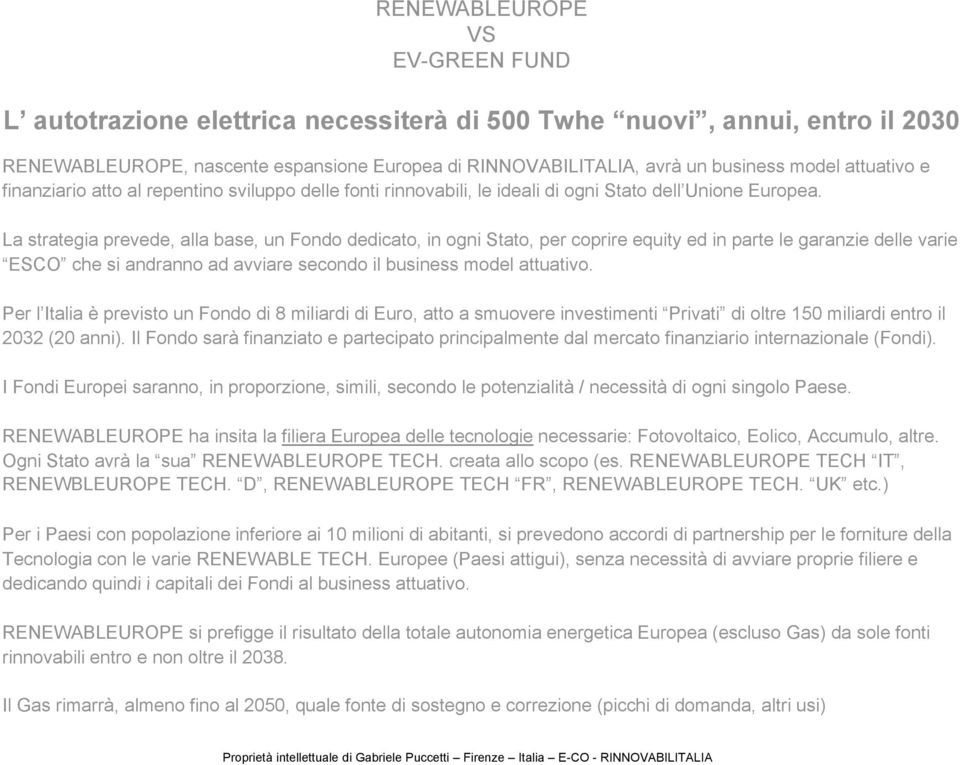 RENEWABLEUROPE
VS
EV-GREEN FUND

L’ autotrazione elettrica necessiterà di 500 Twhe “nuovi”, annui, entro il 2030

RENEWABLEUROPE, nascente espansione Europea di RINNOVABILITALIA, avrà un business model attuativo e finanziario atto al repentino sviluppo delle fonti rinnovabili, le ideali di ogni Stato dell’Unione Europea.

La strategia prevede, alla base, un Fondo dedicato, in ogni Stato, per coprire equity ed in parte le garanzie delle varie “ESCO” che si andranno ad avviare secondo il business model attuativo.

Per l’Italia è previsto un Fondo di 8 miliardi di Euro, atto a smuovere investimenti “Privati” di oltre 150 miliardi entro il 2032 (20 anni). Il Fondo sarà finanziato e partecipato principalmente dal mercato finanziario internazionale (Fondi).

I Fondi Europei saranno, in proporzione, simili, secondo le potenzialità / necessità di ogni singolo Paese.

RENEWABLEUROPE ha insita la filiera Europea delle tecnologie necessarie: Fotovoltaico, Eolico, Accumulo, altre. Ogni Stato avrà la “sua” RENEWABLEUROPE TECH. creata allo scopo (es. RENEWABLEUROPE TECH “IT”, RENEWBLEUROPE TECH. “D”, RENEWABLEUROPE TECH “FR”, RENEWABLEUROPE TECH. “UK” etc.)

Per i Paesi con popolazione inferiore ai 10 milioni di abitanti, si prevedono accordi di partnership per le forniture della Tecnologia con le varie RENEWABLE TECH. Europee (Paesi attigui), senza necessità di avviare proprie filiere e dedicando quindi i capitali dei Fondi al business attuativo.

RENEWABLEUROPE si prefigge il risultato della totale autonomia energetica Europea (escluso Gas) da sole fonti rinnovabili entro e non oltre il 2038.

Il Gas rimarrà, almeno fino al 2050, quale fonte di sostegno e correzione (picchi di domanda, altri usi)

Proprietà intellettuale di Gabriele Puccetti – Firenze – Italia – E-CO - RINNOVABILITALIA